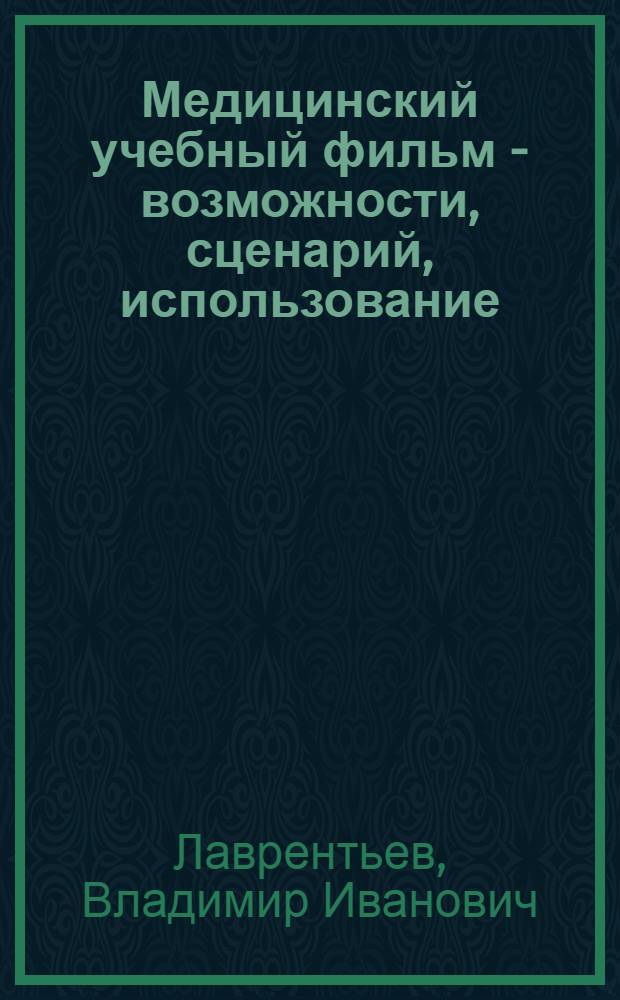 Медицинский учебный фильм - возможности, сценарий, использование

Лаврентьев, Владимир Иванович